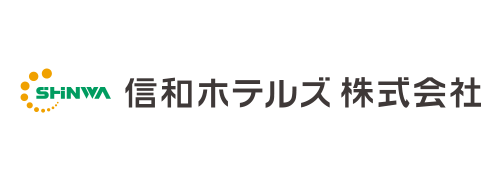 SHiNWA 信和ホテルズ 株式会社